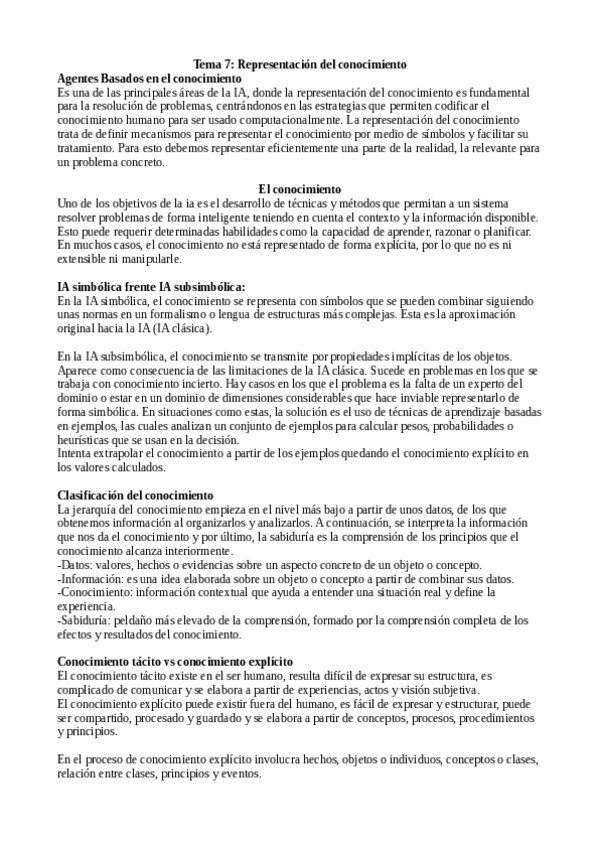 Tema 7: Representación del conocimiento
Agentes Basados en el conocimiento
Es una de las principales áreas de la IA, donde la representación del conocimiento es fundamental para la resolución de problemas, centrándonos en las estrategias que permiten codificar el conocimiento humano para ser usado computacionalmente. La representación del conocimiento trata de definir mecanismos para representar el conocimiento por medio de símbolos y facilitar su tratamiento. Para esto debemos representar eficientemente una parte de la realidad, la relevante para un problema concreto.

El conocimiento
Uno de los objetivos de la ia es el desarrollo de técnicas y métodos que permitan a un sistema resolver problemas de forma inteligente teniendo en cuenta el contexto y la información disponible. Esto puede requerir determinadas habilidades como la capacidad de aprender, razonar o planificar. En muchos casos, el conocimiento no está representado de forma explícita, por lo que no es ni extensible ni manipularle.

IA simbólica frente IA subsimbólica:
En la IA simbólica, el conocimiento se representa con símbolos que se pueden combinar siguiendo unas normas en un formalismo o lengua de estructuras más complejas. Esta es la aproximación original hacia la IA (IA clásica).

En la IA subsimbólica, el conocimiento se transmite por propiedades implícitas de los objetos. Aparece como consecuencia de las limitaciones de la IA clásica. Sucede en problemas en los que se trabaja con conocimiento incierto. Hay casos en los que el problema es la falta de un experto del dominio o estar en un dominio de dimensiones considerables que hace inviable representarlo de forma simbólica. En situaciones como estas, la solución es el uso de técnicas de aprendizaje basadas en ejemplos, las cuales analizan un conjunto de ejemplos para calcular pesos, probabilidades o heurísticas que se usan en la decisión.
Intenta extrapolar el conocimiento a partir de los ejemplos quedando el conocimiento explícito en los valores calculados.

Clasificación del conocimiento
La jerarquía del conocimiento empieza en el nivel más bajo a partir de unos datos, de los que obtenemos información al organizarlos y analizarlos. A continuación, se interpreta la información que nos da el conocimiento y por último, la sabiduría es la comprensión de los principios que el conocimiento alcanza interiormente.
-Datos: valores, hechos o evidencias sobre un aspecto concreto de un objeto o concepto.
-Información: es una idea elaborada sobre un objeto o concepto a partir de combinar sus datos.
-Conocimiento: información contextual que ayuda a entender una situación real y define la experiencia.
-Sabiduría: peldaño más elevado de la comprensión, formado por la comprensión completa de los efectos y resultados del conocimiento.

Conocimiento tácito vs conocimiento explícito
El conocimiento tácito existe en el ser humano, resulta difícil de expresar su estructura, es complicado de comunicar y se elabora a partir de experiencias, actos y visión subjetiva.
El conocimiento explícito puede existir fuera del humano, es fácil de expresar y estructurar, puede ser compartido, procesado y guardado y se elabora a partir de conceptos, procesos, procedimientos y principios.

En el proceso de conocimiento explícito involucra hechos, objetos o individuos, conceptos o clases, relación entre clases, principios y eventos.